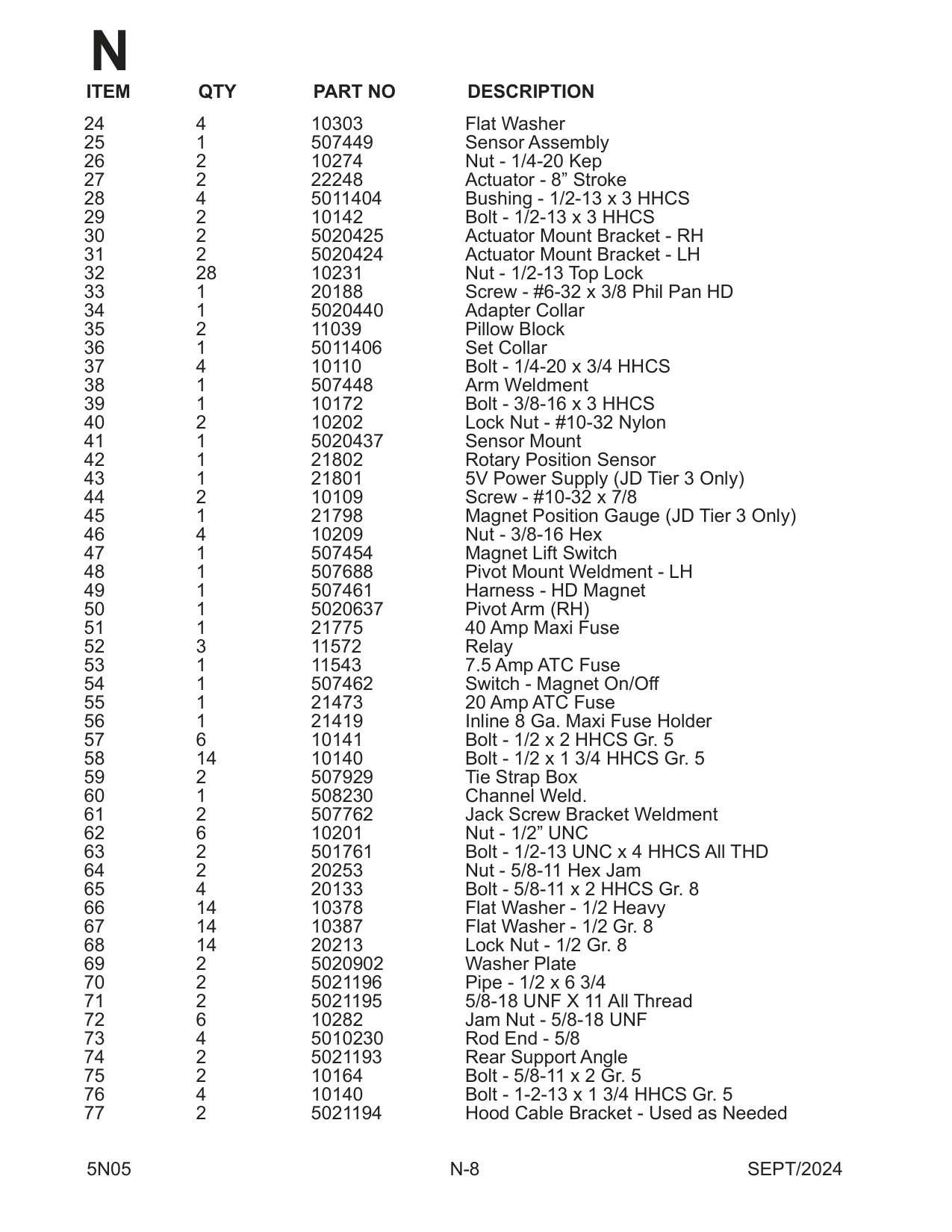 N

| ITEM | QTY | PART NO | DESCRIPTION |
|---|---|---|---|
| 24 | 4 | 10303 | Flat Washer |
| 25 | 1 | 507449 | Sensor Assembly |
| 26 | 2 | 10274 | Nut - 1/4-20 Kep |
| 27 | 2 | 22248 | Actuator - 8” Stroke |
| 28 | 4 | 5011404 | Bushing - 1/2-13 x 3 HHCS |
| 29 | 2 | 10142 | Bolt - 1/2-13 x 3 HHCS |
| 30 | 2 | 5020425 | Actuator Mount Bracket - RH |
| 31 | 2 | 5020424 | Actuator Mount Bracket - LH |
| 32 | 28 | 10231 | Nut - 1/2-13 Top Lock |
| 33 | 1 | 20188 | Screw - #6-32 x 3/8 Phil Pan HD |
| 34 | 1 | 5020440 | Adapter Collar |
| 35 | 2 | 11039 | Pillow Block |
| 36 | 1 | 5011406 | Set Collar |
| 37 | 4 | 10110 | Bolt - 1/4-20 x 3/4 HHCS |
| 38 | 1 | 507448 | Arm Weldment |
| 39 | 1 | 10172 | Bolt - 3/8-16 x 3 HHCS |
| 40 | 2 | 10202 | Lock Nut - #10-32 Nylon |
| 41 | 1 | 5020437 | Sensor Mount |
| 42 | 1 | 21802 | Rotary Position Sensor |
| 43 | 1 | 21801 | 5V Power Supply (JD Tier 3 Only) |
| 44 | 2 | 10109 | Screw - #10-32 x 7/8 |
| 45 | 1 | 21798 | Magnet Position Gauge (JD Tier 3 Only) |
| 46 | 4 | 10209 | Nut - 3/8-16 Hex |
| 47 | 1 | 507454 | Magnet Lift Switch |
| 48 | 1 | 507688 | Pivot Mount Weldment - LH |
| 49 | 1 | 507461 | Harness - HD Magnet |
| 50 | 1 | 5020637 | Pivot Arm (RH) |
| 51 | 1 | 21775 | 40 Amp Maxi Fuse |
| 52 | 3 | 11572 | Relay |
| 53 | 1 | 11543 | 7.5 Amp ATC Fuse |
| 54 | 1 | 507462 | Switch - Magnet On/Off |
| 55 | 1 | 21473 | 20 Amp ATC Fuse |
| 56 | 1 | 21419 | Inline 8 Ga. Maxi Fuse Holder |
| 57 | 6 | 10141 | Bolt - 1/2 x 2 HHCS Gr. 5 |
| 58 | 14 | 10140 | Bolt - 1/2 x 1 3/4 HHCS Gr. 5 |
| 59 | 2 | 507929 | Tie Strap Box |
| 60 | 1 | 508230 | Channel Weld. |
| 61 | 2 | 507762 | Jack Screw Bracket Weldment |
| 62 | 6 | 10201 | Nut - 1/2” UNC |
| 63 | 2 | 501761 | Bolt - 1/2-13 UNC x 4 HHCS All THD |
| 64 | 2 | 20253 | Nut - 5/8-11 Hex Jam |
| 65 | 4 | 20133 | Bolt - 5/8-11 x 2 HHCS Gr. 8 |
| 66 | 14 | 10378 | Flat Washer - 1/2 Heavy |
| 67 | 14 | 10387 | Flat Washer - 1/2 Gr. 8 |
| 68 | 14 | 20213 | Lock Nut - 1/2 Gr. 8 |
| 69 | 2 | 5020902 | Washer Plate |
| 70 | 2 | 5021196 | Pipe - 1/2 x 6 3/4 |
| 71 | 2 | 5021195 | 5/8-18 UNF X 11 All Thread |
| 72 | 6 | 10282 | Jam Nut - 5/8-18 UNF |
| 73 | 4 | 5010230 | Rod End - 5/8 |
| 74 | 2 | 5021193 | Rear Support Angle |
| 75 | 2 | 10164 | Bolt - 5/8-11 x 2 Gr. 5 |
| 76 | 4 | 10140 | Bolt - 1-2-13 x 1 3/4 HHCS Gr. 5 |
| 77 | 2 | 5021194 | Hood Cable Bracket - Used as Needed |

5N05 N-8 SEPT/2024